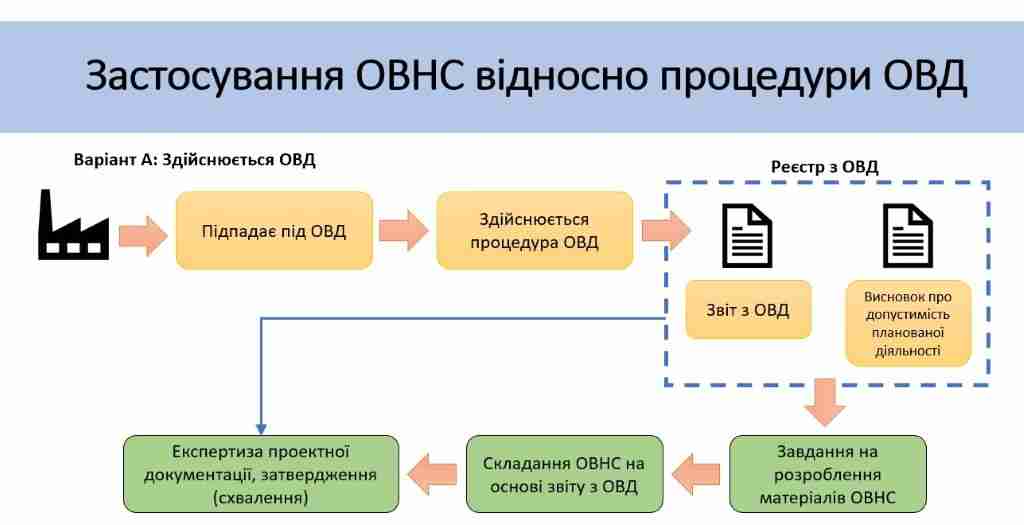 Застосування ОВНС відносно процедури ОВД

Варіант А: Здійснюється ОВД

Підпадає під ОВД

Здійснюється процедура ОВД

Реєстр з ОВД

Звіт з ОВД

Висновок про допустимість планованої діяльності

Завдання на розроблення матеріалів ОВНС

Складання ОВНС на основі звіту з ОВД

Експертиза проектної документації, затвердження (схвалення)